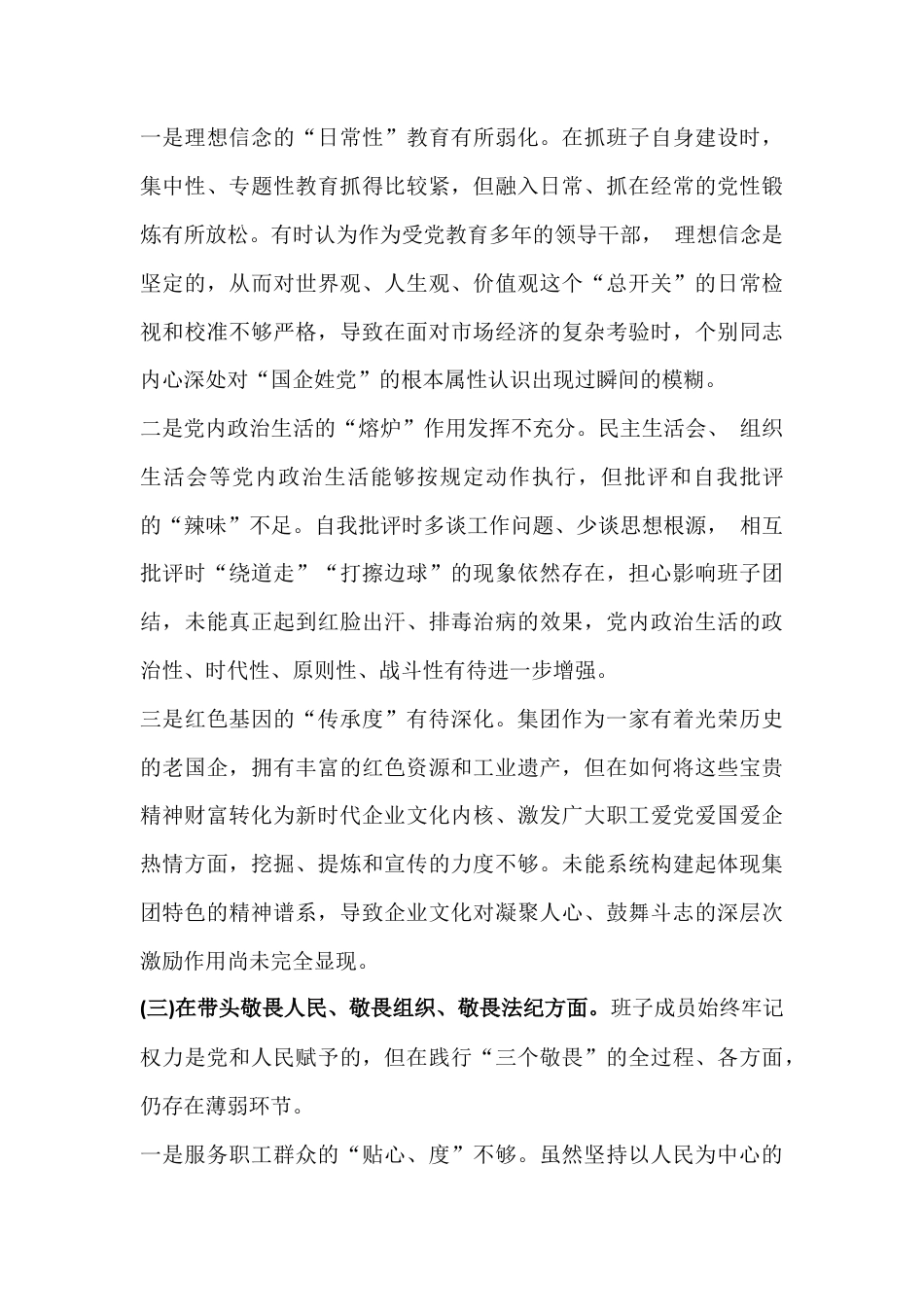 一是理想信念的“日常性”教育有所弱化。在抓班子自身建设时，集中性、专题性教育抓得比较紧，但融入日常、抓在经常的党性锻炼有所放松。有时认为作为受党教育多年的领导干部，理想信念是坚定的，从而对世界观、人生观、价值观这个“总开关”的日常检视和校准不够严格，导致在面对市场经济的复杂考验时，个别同志内心深处对“国企姓党”的根本属性认识出现过瞬间的模糊。

二是党内政治生活的“熔炉”作用发挥不充分。民主生活会、组织生活会等党内政治生活能够按规定动作执行，但批评和自我批评的“辣味”不足。自我批评时多谈工作问题、少谈思想根源，相互批评时“绕道走”“打擦边球”的现象依然存在，担心影响班子团结，未能真正起到红脸出汗、排毒治病的效果，党内政治生活的政治性、时代性、原则性、战斗性有待进一步增强。

三是红色基因的“传承度”有待深化。集团作为一家有着光荣历史的老国企，拥有丰富的红色资源和工业遗产，但在如何将这些宝贵精神财富转化为新时代企业文化内核、激发广大职工爱党爱国爱企热情方面，挖掘、提炼和宣传的力度不够。未能系统构建起体现集团特色的精神谱系，导致企业文化对凝聚人心、鼓舞斗志的深层次激励作用尚未完全显现。

(三)在带头敬畏人民、敬畏组织、敬畏法纪方面。班子成员始终牢记权力是党和人民赋予的，但在践行“三个敬畏”的全过程、各方面，仍存在薄弱环节。

一是服务职工群众的“贴心、度”不够。虽然坚持以人民为中心的